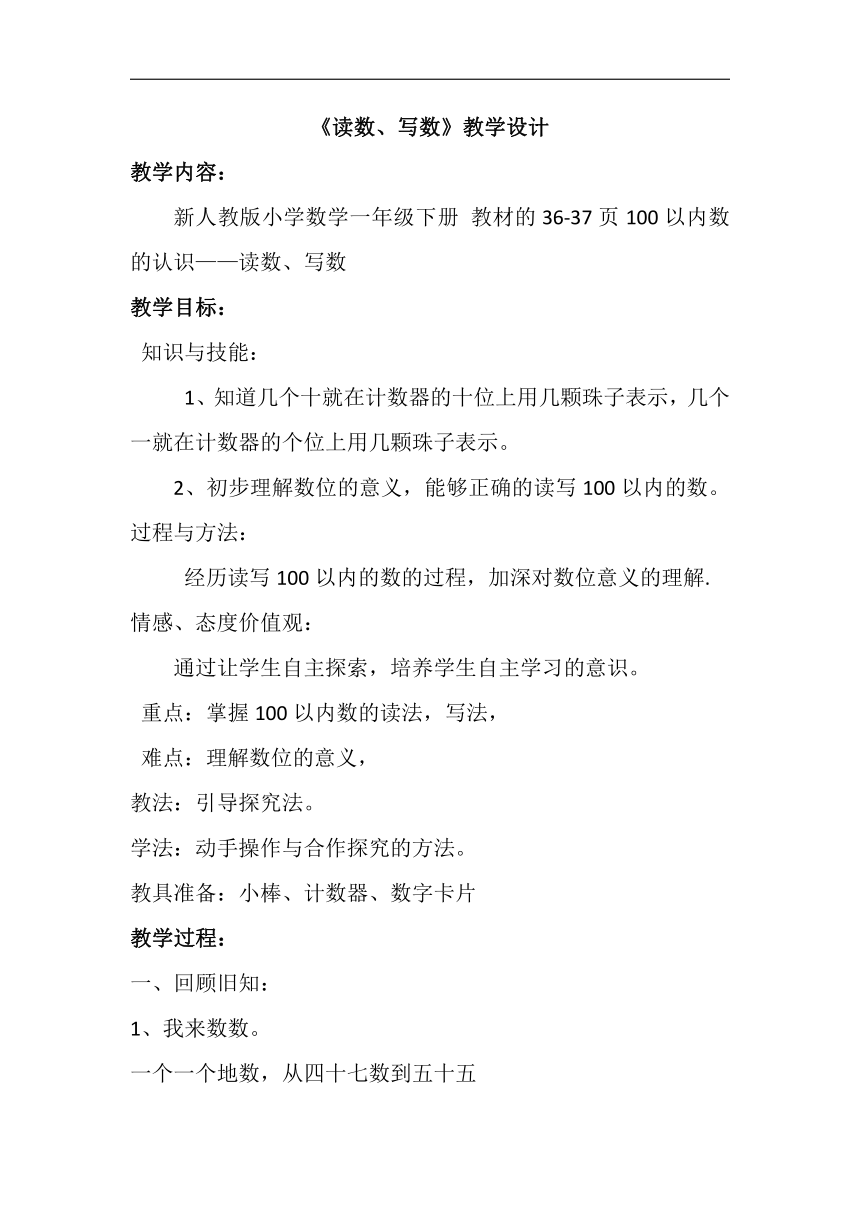 《读数、写数》教学设计

教学内容：

新人教版小学数学一年级下册 教材的 36-37 页 100 以内数的认识——读数、写数

教学目标：

知识与技能：

1、知道几个十就在计数器的十位上用几颗珠子表示，几个一就在计数器的个位上用几颗珠子表示。

2、初步理解数位的意义，能够正确的读写 100 以内的数。

过程与方法：

经历读写 100 以内的数的过程，加深对数位意义的理解.

情感、态度价值观：

通过让学生自主探索，培养学生自主学习的意识。

重点：掌握 100 以内数的读法，写法，

难点：理解数位的意义，

教法：引导探究法。

学法：动手操作与合作探究的方法。

教具准备：小棒、计数器、数字卡片

教学过程：

一、回顾旧知：

1、我来数数。

一个一个地数，从四十七数到五十五